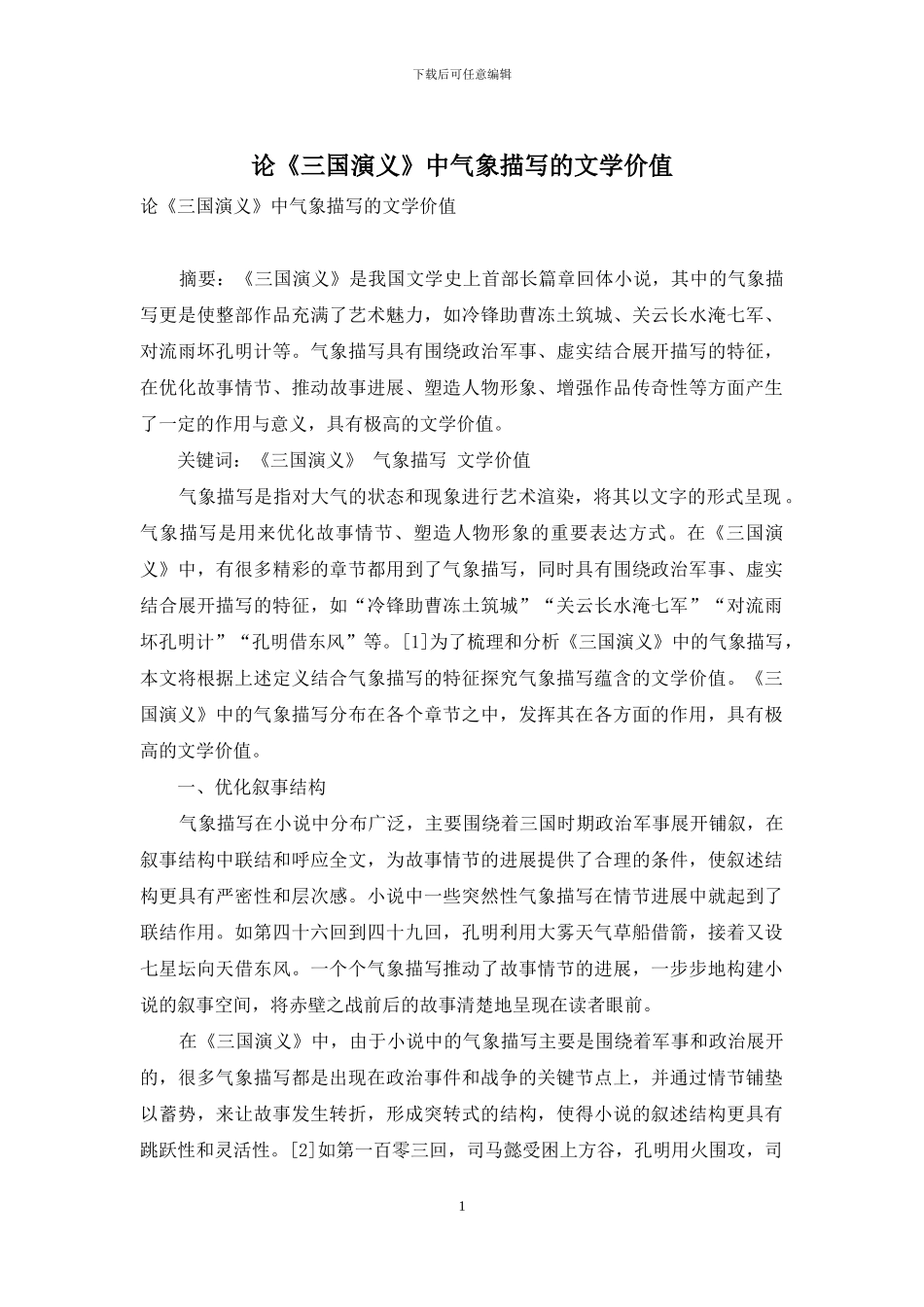 下载后可任意编辑

论《三国演义》中气象描写的文学价值

论《三国演义》中气象描写的文学价值

摘要：《三国演义》是我国文学史上首部长篇章回体小说，其中的气象描写更是使整部作品充满了艺术魅力，如冷锋助曹冻土筑城、关云长水淹七军、对流雨坏孔明计等。气象描写具有围绕政治军事、虚实结合展开描写的特征，在优化故事情节、推动故事进展、塑造人物形象、增强作品传奇性等方面产生了一定的作用与意义，具有极高的文学价值。

关键词：《三国演义》 气象描写 文学价值

气象描写是指对大气的状态和现象进行艺术渲染，将其以文字的形式呈现。气象描写是用来优化故事情节、塑造人物形象的重要表达方式。在《三国演义》中，有很多精彩的章节都用到了气象描写，同时具有围绕政治军事、虚实结合展开描写的特征，如“冷锋助曹冻土筑城”“关云长水淹七军”“对流雨坏孔明计”“孔明借东风”等。[1]为了梳理和分析《三国演义》中的气象描写，本文将根据上述定义结合气象描写的特征探究气象描写蕴含的文学价值。《三国演义》中的气象描写分布在各个章节之中，发挥其在各方面的作用，具有极高的文学价值。

一、优化叙事结构

气象描写在小说中分布广泛，主要围绕着三国时期政治军事展开铺叙，在叙事结构中联结和呼应全文，为故事情节的进展提供了合理的条件，使叙述结构更具有严密性和层次感。小说中一些突然性气象描写在情节进展中就起到了联结作用。如第四十六回到四十九回，孔明利用大雾天气草船借箭，接着又设七星坛向天借东风。一个个气象描写推动了故事情节的进展，一步步地构建小说的叙事空间，将赤壁之战前后的故事清楚地呈现在读者眼前。

在《三国演义》中，由于小说中的气象描写主要是围绕着军事和政治展开的，很多气象描写都是出现在政治事件和战争的关键节点上，并通过情节铺垫以蓄势，来让故事发生转折，形成突转式的结构，使得小说的叙述结构更具有跳跃性和灵活性。[2]如第一百零三回，司马懿受困上方谷，孔明用火围攻，司

1